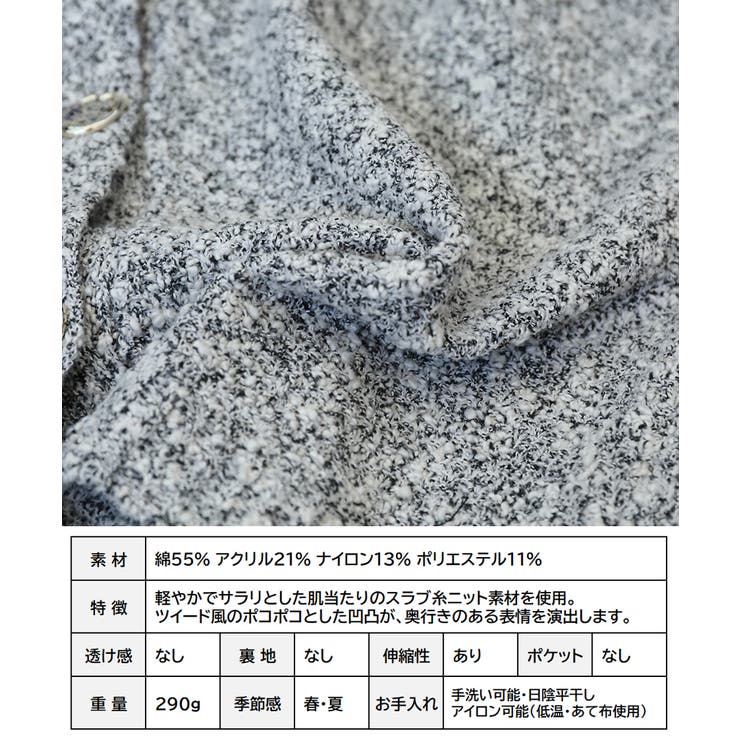 | 素材 | 綿55% アクリル21% ナイロン13% ポリエステル11% | | | | | | |
|---|---|---|---|---|---|---|---|
| 特徴 | 軽やかでサラリとした肌当たりのスラブ糸ニット素材を使用。ツイード風のポコポコとした凹凸が、奥行きのある表情を演出します。 | | | | | | |
| 透け感 | なし | 裏地 | なし | 伸縮性 | あり | ポケット | なし |
| 重量 | 290g | 季節感 | 春・夏 | お手入れ | 手洗い可能・日陰平干し アイロン可能(低温・あて布使用) | | |